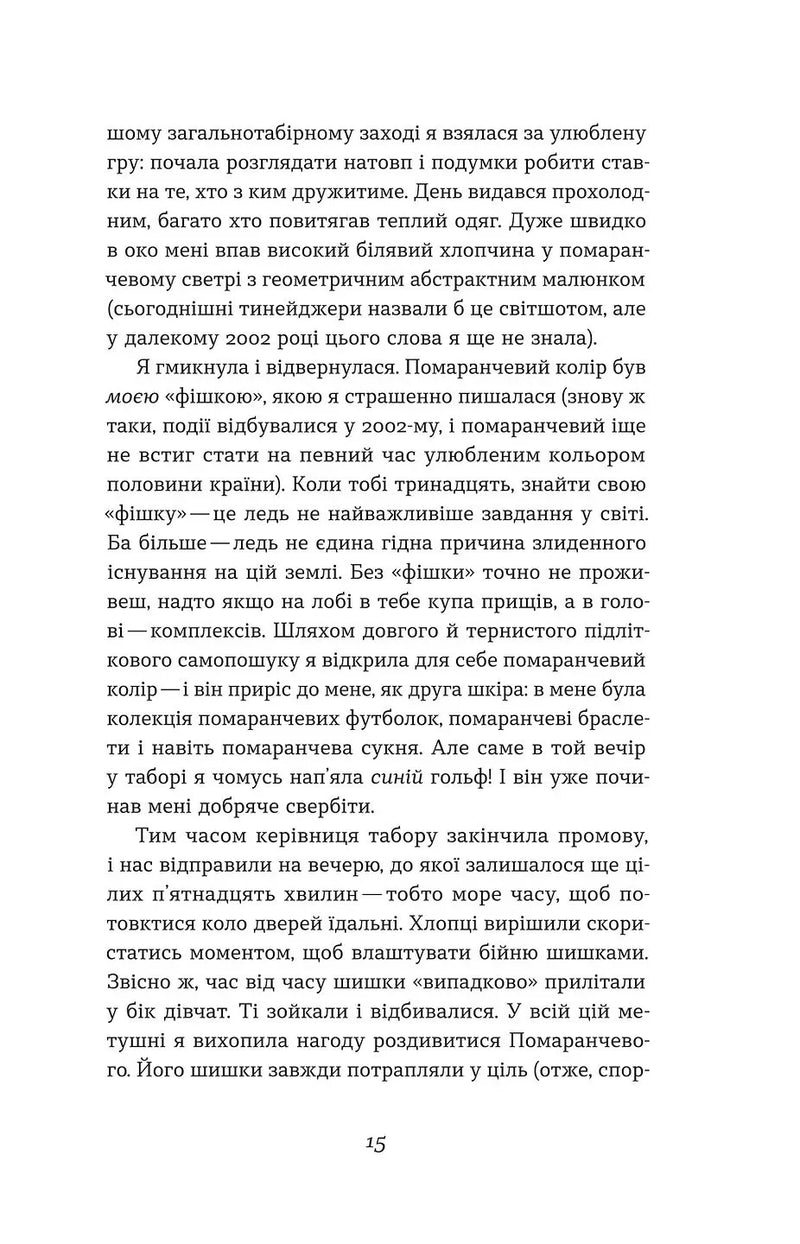 шому загальнотабірному заході я взялася за улюблену гру: почала розглядати натовп і подумки робити ставки на те, хто з ким дружитиме. День видався прохолодним, багато хто повитягав теплий одяг. Дуже швидко в око мені впав високий білявий хлопчина у помаранчевому светрі з геометричним абстрактним малюнком (сьогоднішні тинейджери назвали б це світшотом, але у далекому 2002 році цього слова я ще не знала).

Я гмикнула і відвернулася. Помаранчевий колір був моєю «фішкою», якою я страшенно пишалася (знову ж таки, події відбувалися у 2002-му, і помаранчевий іще не встиг стати на певний час улюбленим кольором половини країни). Коли тобі тринадцять, знайти свою «фішку» — це ледь не найважливіше завдання у світі. Ба більше — ледь не єдина гідна причина злиденного існування на цій землі. Без «фішки» точно не проживеш, надто якщо на лобі в тебе купа прищів, а в голові — комплексів. Шляхом довгого й тернистого підліткового самопошуку я відкрила для себе помаранчевий колір — і він приріс до мене, як друга шкіра: в мене була колекція помаранчевих футболок, помаранчеві браслети і навіть помаранчева сукня. Але саме в той вечір у таборі я чомусь нап'яла синій гольф! І він уже починав мені добряче свербіти.

Тим часом керівниця табору закінчила промову, і нас відправили на вечерю, до якої залишалося ще цілих п'ятнадцять хвилин — тобто море часу, щоб потовктися коло дверей їдальні. Хлопці вирішили скористатись моментом, щоб влаштувати бійню шишками. Звісно ж, час від часу шишки «випадково» прилітали у бік дівчат. Ті зойкали і відбивалися. У всій цій метушні я вихопила нагоду роздивитися Помаранчевого. Його шишки завжди потрапляли у ціль (отже, спор-

15